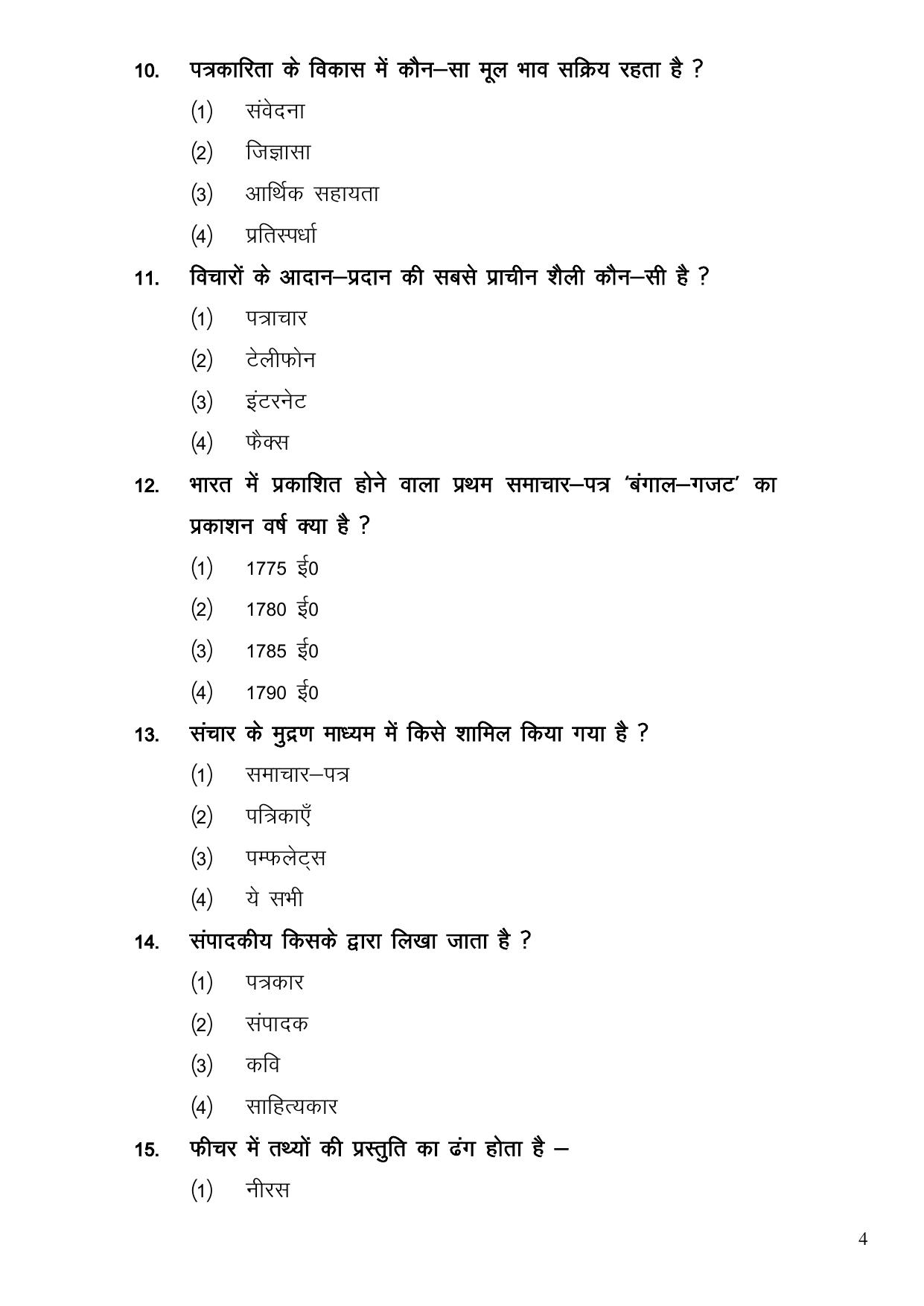 10. पत्रकारिता के विकास में कौन–सा मूल भाव सक्रिय रहता है ?

(1) संवेदना

(2) जिज्ञासा

(3) आर्थिक सहायता

(4) प्रतिस्पर्धा

11. विचारों के आदान–प्रदान की सबसे प्राचीन शैली कौन–सी है ?

(1) पत्राचार

(2) टेलीफोन

(3) इंटरनेट

(4) फैक्स

12. भारत में प्रकाशित होने वाला प्रथम समाचार–पत्र 'बंगाल–गजट' का प्रकाशन वर्ष क्या है ?

(1) 1775 ई0

(2) 1780 ई0

(3) 1785 ई0

(4) 1790 ई0

13. संचार के मुद्रण माध्यम में किसे शामिल किया गया है ?

(1) समाचार–पत्र

(2) पत्रिकाएँ

(3) पम्फलेट्स

(4) ये सभी

14. संपादकीय किसके द्वारा लिखा जाता है ?

(1) पत्रकार

(2) संपादक

(3) कवि

(4) साहित्यकार

15. फीचर में तथ्यों की प्रस्तुति का ढंग होता है –

(1) नीरस

4